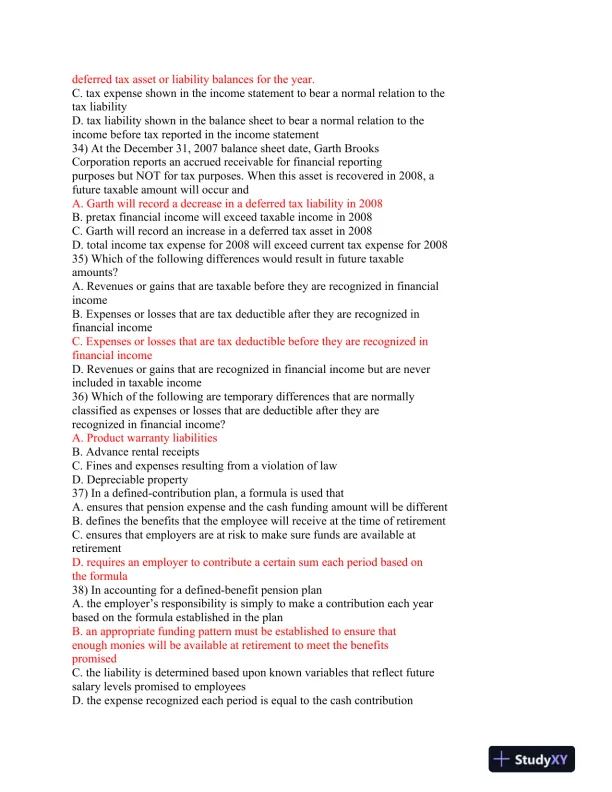 deferred tax asset or liability balances for the year.
C. tax expense shown in the income statement to bear a normal relation to the tax liability
D. tax liability shown in the balance sheet to bear a normal relation to the income before tax reported in the income statement
34) At the December 31, 2007 balance sheet date, Garth Brooks Corporation reports an accrued receivable for financial reporting purposes but NOT for tax purposes. When this asset is recovered in 2008, a future taxable amount will occur and
A. Garth will record a decrease in a deferred tax liability in 2008
B. pretax financial income will exceed taxable income in 2008
C. Garth will record an increase in a deferred tax asset in 2008
D. total income tax expense for 2008 will exceed current tax expense for 2008
35) Which of the following differences would result in future taxable amounts?
A. Revenues or gains that are taxable before they are recognized in financial income
B. Expenses or losses that are tax deductible after they are recognized in financial income
C. Expenses or losses that are tax deductible before they are recognized in financial income
D. Revenues or gains that are recognized in financial income but are never included in taxable income
36) Which of the following are temporary differences that are normally classified as expenses or losses that are deductible after they are recognized in financial income?
A. Product warranty liabilities
B. Advance rental receipts
C. Fines and expenses resulting from a violation of law
D. Depreciable property
37) In a defined-contribution plan, a formula is used that
A. ensures that pension expense and the cash funding amount will be different
B. defines the benefits that the employee will receive at the time of retirement
C. ensures that employers are at risk to make sure funds are available at retirement
D. requires an employer to contribute a certain sum each period based on the formula
38) In accounting for a defined-benefit pension plan
A. the employer's responsibility is simply to make a contribution each year based on the formula established in the plan
B. an appropriate funding pattern must be established to ensure that enough monies will be available at retirement to meet the benefits promised
C. the liability is determined based upon known variables that reflect future salary levels promised to employees
D. the expense recognized each period is equal to the cash contribution

StudyXY